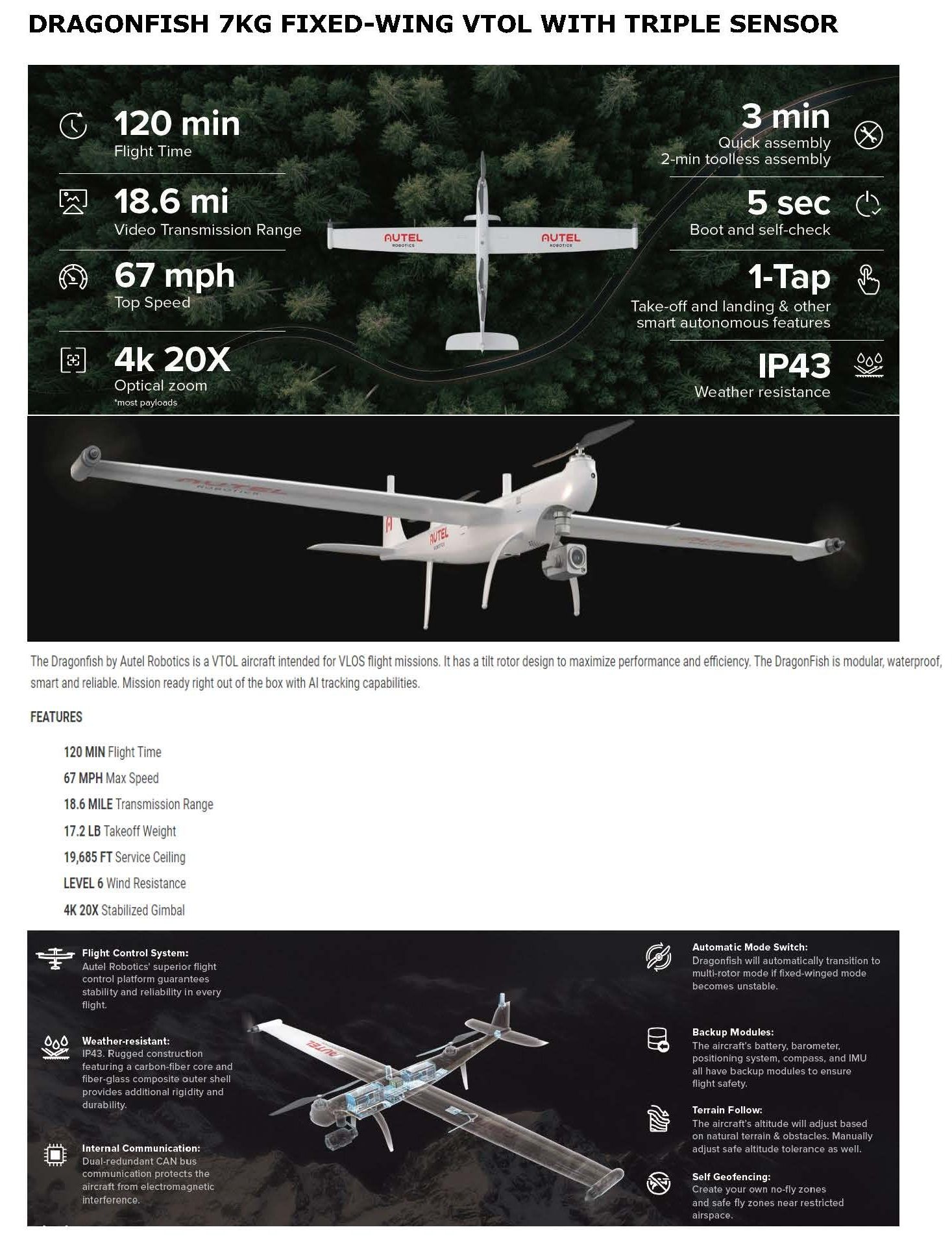 DRAGONFISH 7KG FIXED-WING VTOL WITH TRIPLE SENSOR

120 min
Flight Time

18.6 mi
Video Transmission Range

67 mph
Top Speed

4k 20X
Optical zoom
*most payloads

AUTEL ROBOTICS
AUTEL ROBOTICS

3 min
Quick assembly
2-min toolless assembly

5 sec
Boot and self-check

1-Tap
Take-off and landing & other smart autonomous features

IP43
Weather resistance

AUTEL ROBOTICS

AUTEL ROBOTICS

The Dragonfish by Autel Robotics is a VTOL aircraft intended for VLOS flight missions. It has a tilt rotor design to maximize performance and efficiency. The DragonFish is modular, waterproof, smart and reliable. Mission ready right out of the box with AI tracking capabilities.

FEATURES

120 MIN Flight Time
67 MPH Max Speed
18.6 MILE Transmission Range
17.2 LB Takeoff Weight
19,685 FT Service Ceiling
LEVEL 6 Wind Resistance
4K 20X Stabilized Gimbal

Flight Control System:
Autel Robotics' superior flight control platform guarantees stability and reliability in every flight.

Weather-resistant:
IP43. Rugged construction featuring a carbon-fiber core and fiber-glass composite outer shell provides additional rigidity and durability.

Internal Communication:
Dual-redundant CAN bus communication protects the aircraft from electromagnetic interference.

AUTEL

Automatic Mode Switch:
Dragonfish will automatically transition to multi-rotor mode if fixed-winged mode becomes unstable.

Backup Modules:
The aircraft's battery, barometer, positioning system, compass, and IMU all have backup modules to ensure flight safety.

Terrain Follow:
The aircraft's altitude will adjust based on natural terrain & obstacles. Manually adjust safe altitude tolerance as well.

Self Geofencing:
Create your own no-fly zones and safe fly zones near restricted airspace.